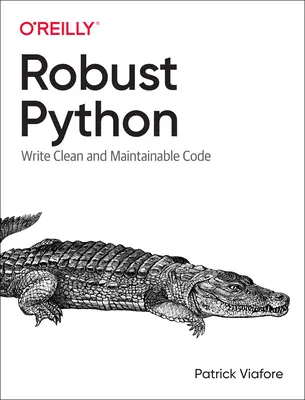 O'REILLY®

Robust Python

Write Clean and Maintainable Code

Patrick Viafore